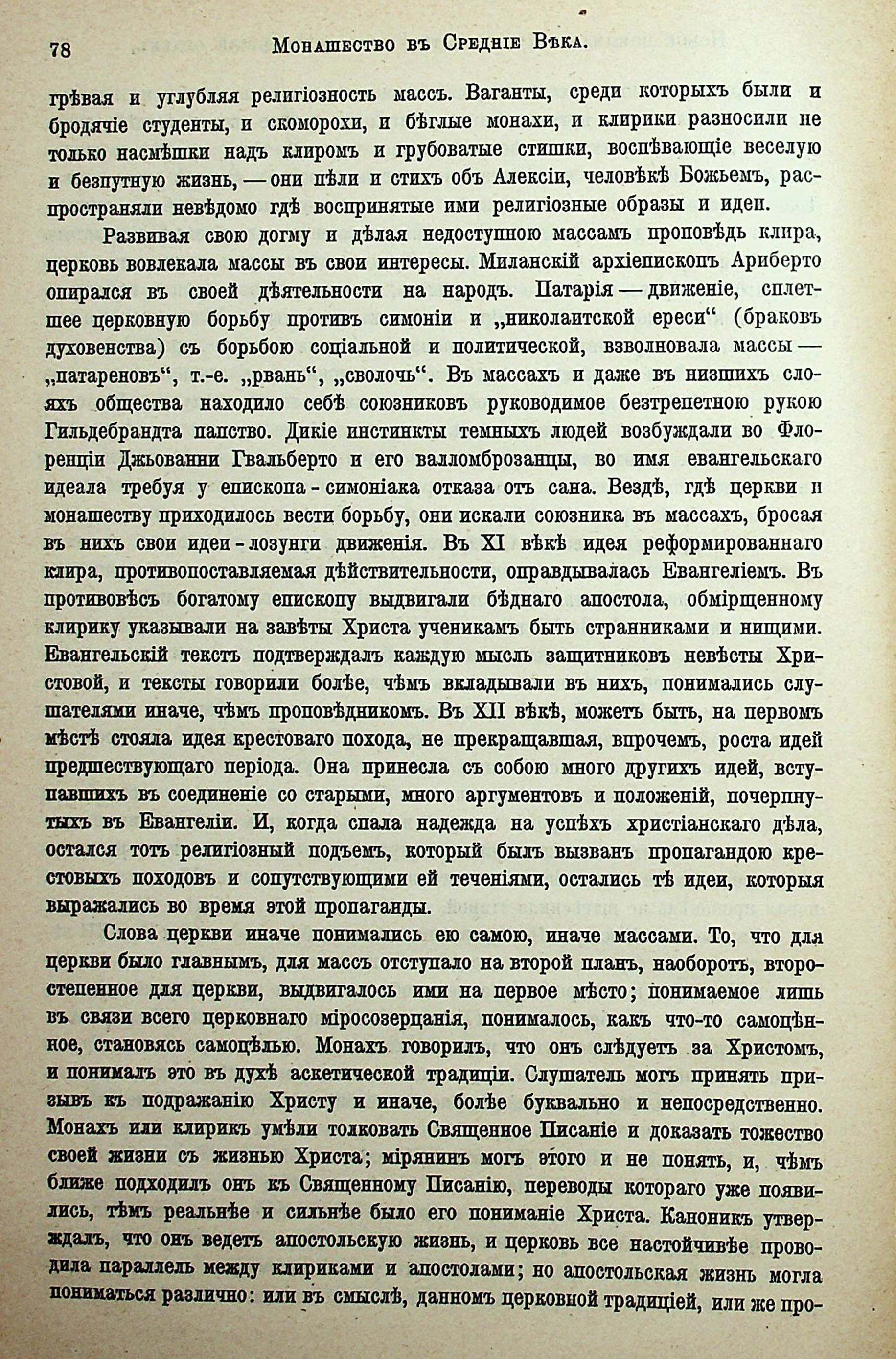 78 Монашество въ Средніе Вѣка.

грѣвая и углубляя религіозность массъ. Ваганты, среди которыхъ были и бродячіе студенты, и скоморохи, и бѣглые монахи, и клирики разносили не только насмѣшки надъ клиромъ и грубоватые стишки, воспѣвающіе веселую и безпутную жизнь, — они пѣли и стихъ объ Алексіи, человѣкѣ Божьемъ, распространяли невѣдомо гдѣ воспринятые ими религіозные образы и идеи.

Развивая свою догму и дѣлая недоступною массамъ проповѣдь клира, церковь вовлекала массы въ свои интересы. Миланскій архіепископъ Ариберто опирался въ своей дѣятельности на народъ. Патарія — движеніе, сплетшее церковную борьбу противъ симоніи и „николаитской ереси“ (браковъ духовенства) съ борьбою соціальной и политической, взволновала массы — „патареновъ“, т.-е. „рвань“, „сволочь“. Въ массахъ и даже въ низшихъ слояхъ общества находило себѣ союзниковъ руководимое безтрепетною рукою Гильдебрандта папство. Дикіе инстинкты темныхъ людей возбуждали во Флоренціи Джьованни Гвальберто и его валломброзанцы, во имя евангельскаго идеала требуя у епископа-симоніака отказа отъ сана. Вездѣ, гдѣ церкви и монашеству приходилось вести борьбу, они искали союзника въ массахъ, бросая въ нихъ свои идеи-лозунги движенія. Въ XI вѣкѣ идея реформированнаго клира, противопоставляемая дѣйствительности, оправдывалась Евангеліемъ. Въ противовѣсъ богатому епископу выдвигали бѣднаго апостола, обмірщенному клирику указывали на завѣты Христа ученикамъ быть странниками и нищими. Евангельскій текстъ подтверждалъ каждую мысль защитниковъ невѣсты Христовой, и тексты говорили болѣе, чѣмъ вкладывали въ нихъ, понимались слушателями иначе, чѣмъ проповѣдникомъ. Въ XII вѣкѣ, можетъ быть, на первомъ мѣстѣ стояла идея крестоваго похода, не прекращавшая, впрочемъ, роста идей предшествующаго періода. Она принесла съ собою много другихъ идей, вступавшихъ въ соединеніе со старыми, много аргументовъ и положеній, почерпнутыхъ въ Евангеліи. И, когда спала надежда на успѣхъ христіанскаго дѣла, остался тотъ религіозный подъемъ, который былъ вызванъ пропагандою крестовыхъ походовъ и сопутствующими ей теченіями, остались тѣ идеи, которыя выражались во время этой пропаганды.

Слова церкви иначе понимались ею самою, иначе массами. То, что для церкви было главнымъ, для массъ отступало на второй планъ, наоборотъ, второстепенное для церкви, выдвигалось ими на первое мѣсто; понимаемое лишь въ связи всего церковнаго міросозерцанія, понималось, какъ что-то самоцѣнное, становясь самоцѣлью. Монахъ говорилъ, что онъ слѣдуетъ за Христомъ, и понималъ это въ духѣ аскетической традиціи. Слушатель могъ принять призывъ къ подражанію Христу и иначе, болѣе буквально и непосредственно. Монахъ или клирикъ умѣли толковать Священное Писаніе и доказать тожество своей жизни съ жизнью Христа; мірянинъ могъ этого и не понять, и, чѣмъ ближе подходилъ онъ къ Священному Писанію, переводы котораго уже появились, тѣмъ реальнѣе и сильнѣе было его пониманіе Христа. Каноникъ утверждалъ, что онъ ведетъ апостольскую жизнь, и церковь все настойчивѣе проводила параллель между клириками и апостолами; но апостольская жизнь могла пониматься различно: или въ смыслѣ, данномъ церковной традиціей, или же про-